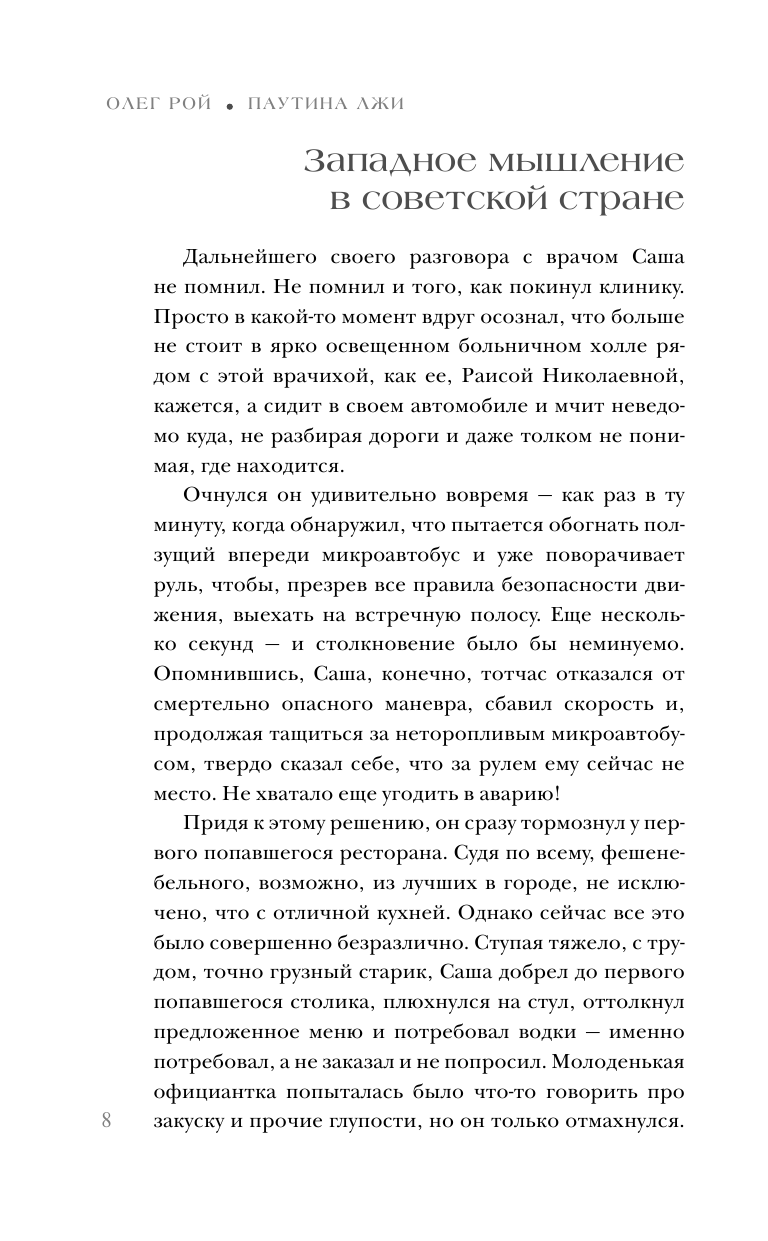 ОЛЕГ РОЙ • ПАУТИНА ЛЖИ

Западное мышление в советской стране

Дальнейшего своего разговора с врачом Саша не помнил. Не помнил и того, как покинул клинику. Просто в какой-то момент вдруг осознал, что больше не стоит в ярко освещенном больничном холле рядом с этой врачихой, как ее, Раисой Николаевной, кажется, а сидит в своем автомобиле и мчит неведомо куда, не разбирая дороги и даже толком не понимая, где находится.

Очнулся он удивительно вовремя — как раз в ту минуту, когда обнаружил, что пытается обогнать ползущий впереди микроавтобус и уже поворачивает руль, чтобы, презрев все правила безопасности движения, выехать на встречную полосу. Еще несколько секунд — и столкновение было бы неминуемо. Опомнившись, Саша, конечно, тотчас отказался от смертельно опасного маневра, сбавил скорость и, продолжая тащиться за неторопливым микроавтобусом, твердо сказал себе, что за рулем ему сейчас не место. Не хватало еще угодить в аварию!

Придя к этому решению, он сразу тормознул у первого попавшегося ресторана. Судя по всему, фешенебельного, возможно, из лучших в городе, не исключено, что с отличной кухней. Однако сейчас все это было совершенно безразлично. Ступая тяжело, с трудом, точно грузный старик, Саша добрел до первого попавшегося столика, плюхнулся на стул, оттолкнул предложенное меню и потребовал водки — именно потребовал, а не заказал и не попросил. Молоденькая официантка попыталась было что-то говорить про закуску и прочие глупости, но он только отмахнулся.

8